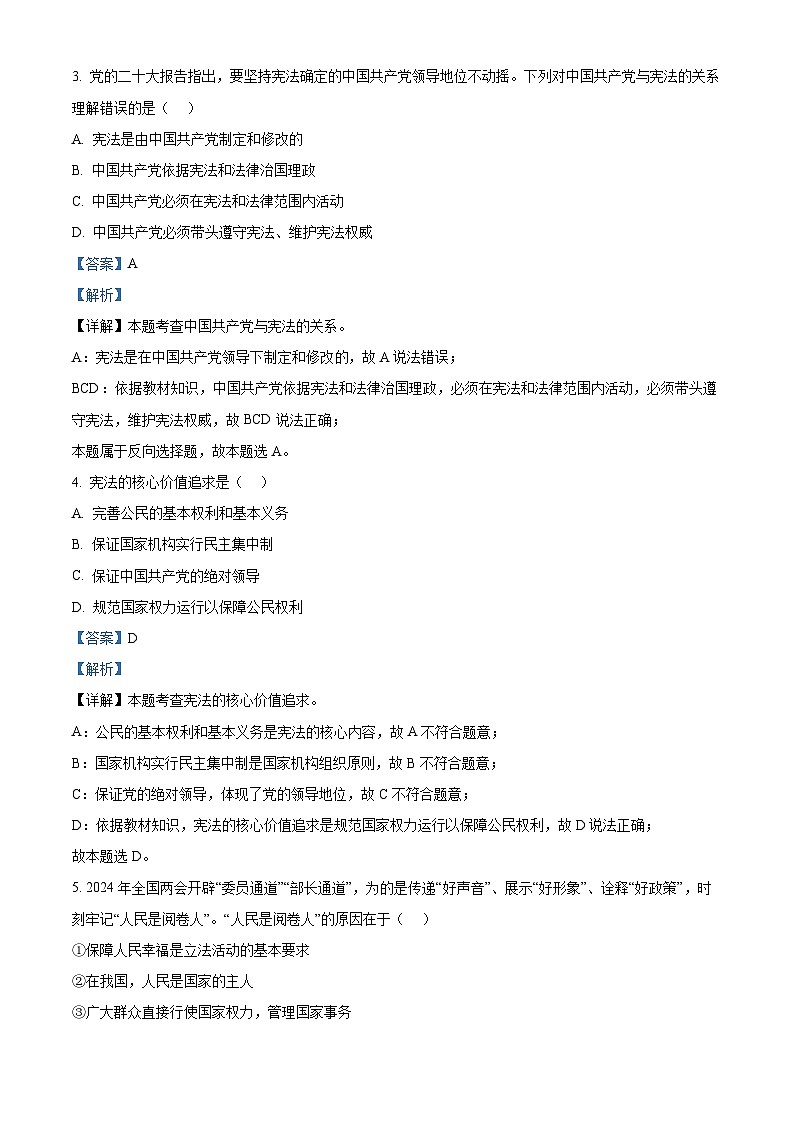 3. 党的二十大报告指出，要坚持宪法确定的中国共产党领导地位不动摇。下列对中国共产党与宪法的关系理解错误的是（　）

A. 宪法是由中国共产党制定和修改的

B. 中国共产党依据宪法和法律治国理政

C. 中国共产党必须在宪法和法律范围内活动

D. 中国共产党必须带头遵守宪法、维护宪法权威

【答案】A

【解析】

【详解】本题考查中国共产党与宪法的关系。

A：宪法是在中国共产党领导下制定和修改的，故 A 说法错误；

BCD：依据教材知识，中国共产党依据宪法和法律治国理政，必须在宪法和法律范围内活动，必须带头遵守宪法，维护宪法权威，故 BCD 说法正确；

本题属于反向选择题，故本题选 A。

4. 宪法的核心价值追求是（　）

A. 完善公民的基本权利和基本义务

B. 保证国家机构实行民主集中制

C. 保证中国共产党的绝对领导

D. 规范国家权力运行以保障公民权利

【答案】D

【解析】

【详解】本题考查宪法的核心价值追求。

A：公民的基本权利和基本义务是宪法的核心内容，故 A 不符合题意；

B：国家机构实行民主集中制是国家机构组织原则，故 B 不符合题意；

C：保证党的绝对领导，体现了党的领导地位，故 C 不符合题意；

D：依据教材知识，宪法的核心价值追求是规范国家权力运行以保障公民权利，故 D 说法正确；

故本题选 D。

5. 2024 年全国两会开辟“委员通道”“部长通道”，为的是传递“好声音”、展示“好形象”、诠释“好政策”，时刻牢记“人民是阅卷人”。“人民是阅卷人”的原因在于（　）

①保障人民幸福是立法活动的基本要求

②在我国，人民是国家的主人

③广大群众直接行使国家权力，管理国家事务